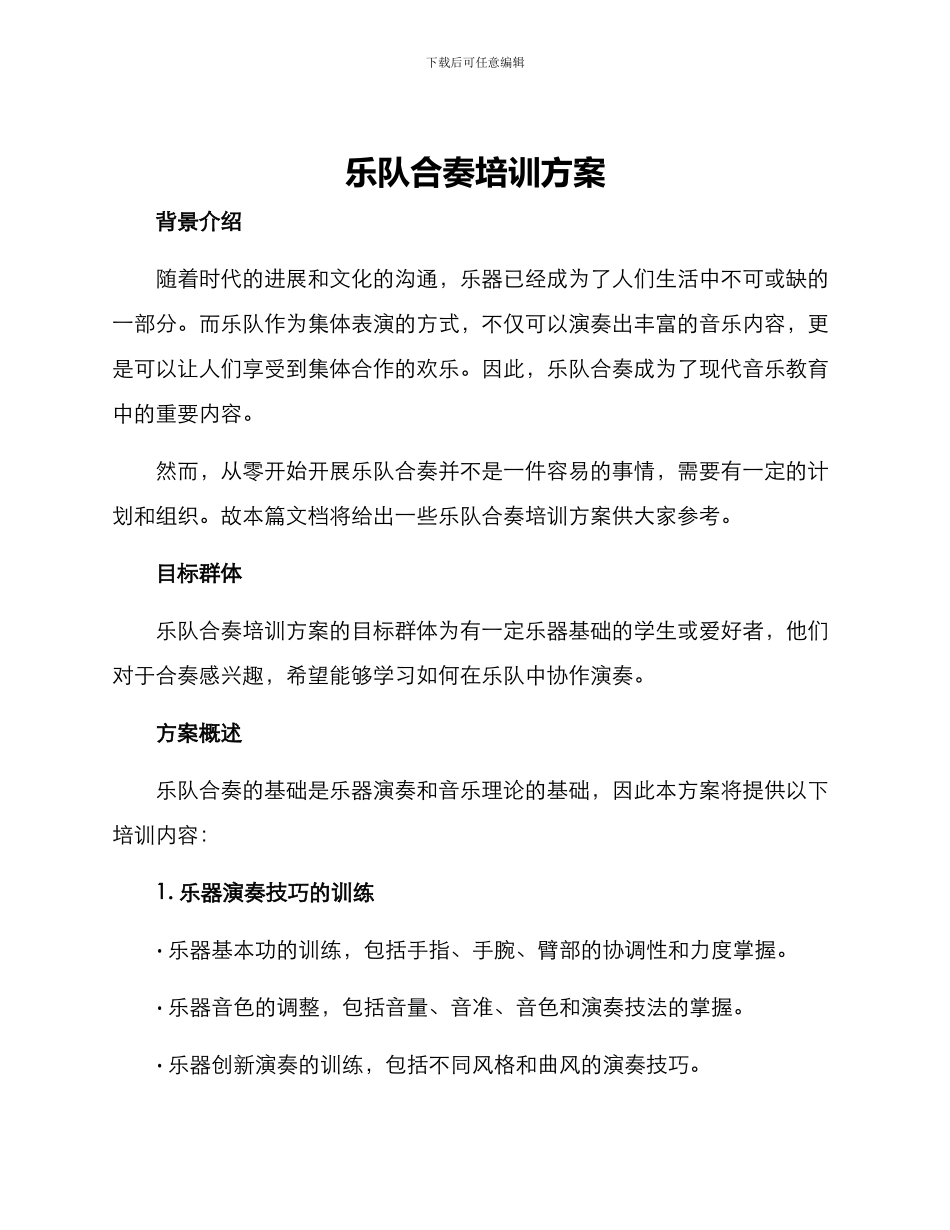 下载后可任意编辑

乐队合奏培训方案

背景介绍

随着时代的进展和文化的沟通，乐器已经成为了人们生活中不可或缺的一部分。而乐队作为集体表演的方式，不仅可以演奏出丰富的音乐内容，更是可以让人们享受到集体合作的欢乐。因此，乐队合奏成为了现代音乐教育中的重要内容。

然而，从零开始开展乐队合奏并不是一件容易的事情，需要有一定的计划和组织。故本篇文档将给出一些乐队合奏培训方案供大家参考。

目标群体

乐队合奏培训方案的目标群体为有一定乐器基础的学生或爱好者，他们对于合奏感兴趣，希望能够学习如何在乐队中协作演奏。

方案概述

乐队合奏的基础是乐器演奏和音乐理论的基础，因此本方案将提供以下培训内容：

1.乐器演奏技巧的训练

• 乐器基本功的训练，包括手指、手腕、臂部的协调性和力度掌握。

• 乐器音色的调整，包括音量、音准、音色和演奏技法的掌握。

• 乐器创新演奏的训练，包括不同风格和曲风的演奏技巧。